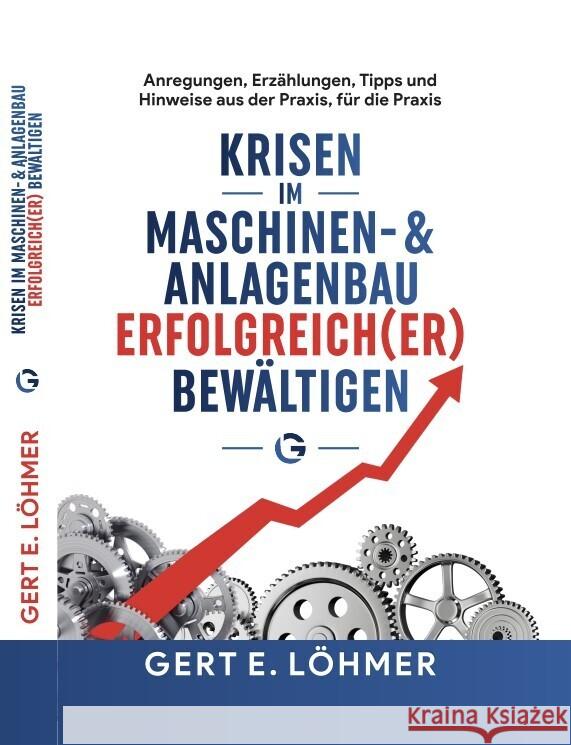 KRISEN IM MASCHINEN- & ANLAGENBAU ERFOLGREICH(ER) BEWÄLTIGEN

G

GERT E. LÖHMER

Anregungen, Erzählungen, Tipps und Hinweise aus der Praxis, für die Praxis

KRISEN
IM
MASCHINEN- &
ANLAGENBAU
ERFOLGREICH(ER)
BEWÄLTIGEN

G

GERT E. LÖHMER